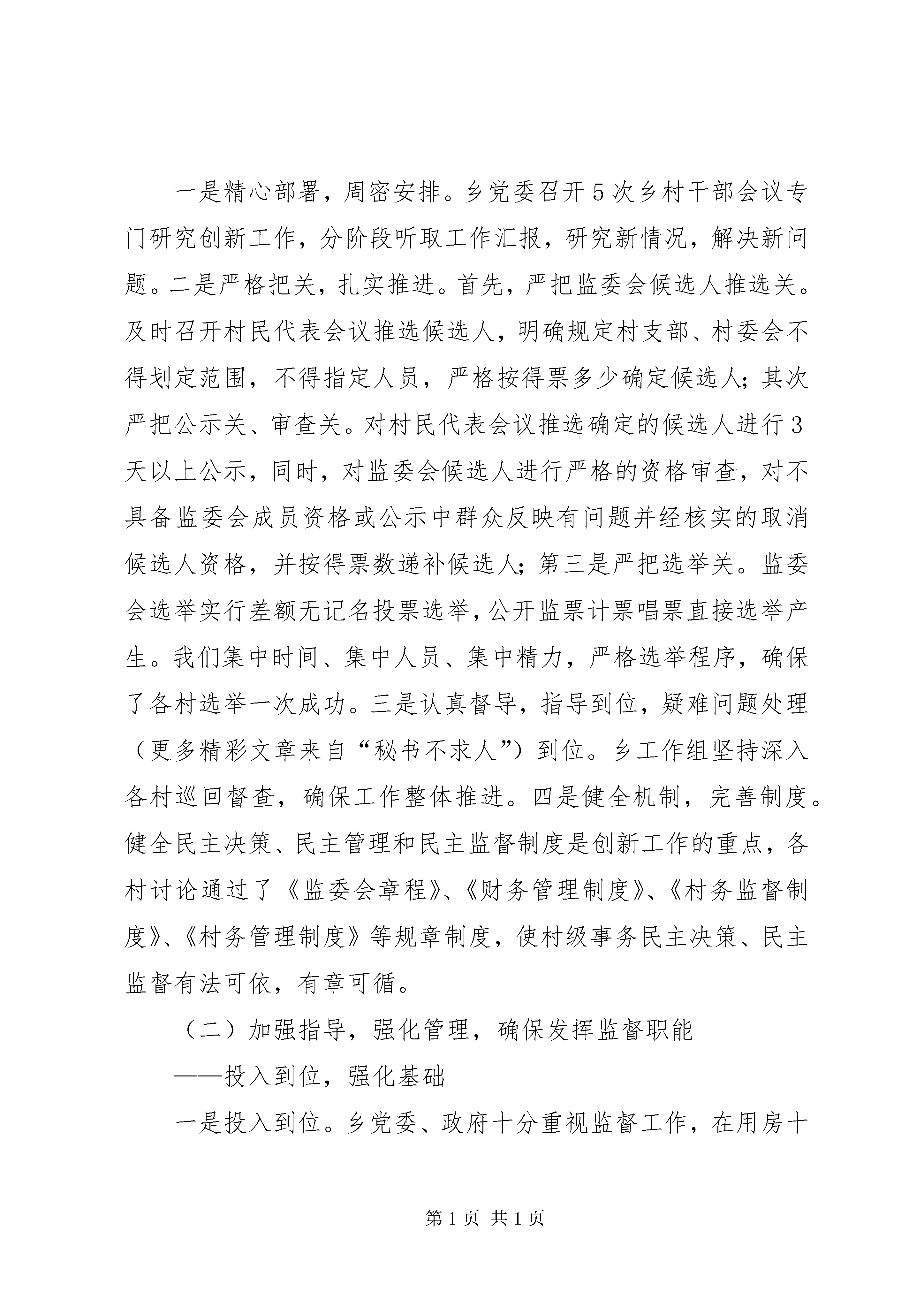 一是精心部署，周密安排。乡党委召开5次乡村干部会议专门研究创新工作，分阶段听取工作汇报，研究新情况，解决新问题。二是严格把关，扎实推进。首先，严把监委会候选人推选关。及时召开村民代表会议推选候选人，明确规定村支部、村委会不得划定范围，不得指定人员，严格按得票多少确定候选人；其次严把公示关、审查关。对村民代表会议推选确定的候选人进行3天以上公示，同时，对监委会候选人进行严格的资格审查，对不具备监委会成员资格或公示中群众反映有问题并经核实的取消候选人资格，并按得票数递补候选人；第三是严把选举关。监委会选举实行差额无记名投票选举，公开监票计票唱票直接选举产生。我们集中时间、集中人员、集中精力，严格选举程序，确保了各村选举一次成功。三是认真督导，指导到位，疑难问题处理（更多精彩文章来自“秘书不求人”）到位。乡工作组坚持深入各村巡回督查，确保工作整体推进。四是健全机制，完善制度。健全民主决策、民主管理和民主监督制度是创新工作的重点，各村讨论通过了《监委会章程》、《财务管理制度》、《村务监督制度》、《村务管理制度》等规章制度，使村级事务民主决策、民主监督有法可依，有章可循。

（二）加强指导，强化管理，确保发挥监督职能

——投入到位，强化基础

一是投入到位。乡党委、政府十分重视监督工作，在用房十

第1页 共1页